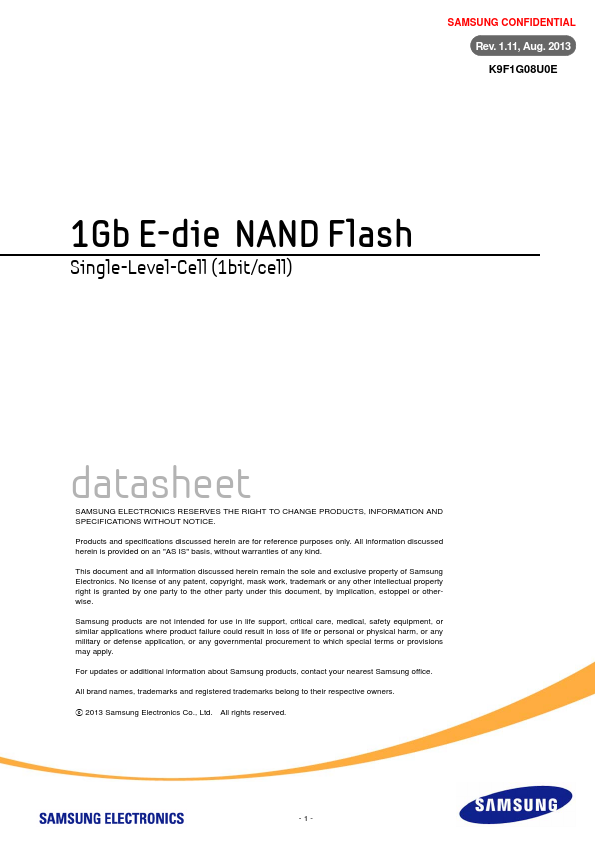 SAMSUNG CONFIDENTIAL

Rev. 1.11, Aug. 2013

K9F1G08U0E

1Gb E-die NAND Flash

Single-Level-Cell (1bit/cell)

datasheet

SAMSUNG ELECTRONICS RESERVES THE RIGHT TO CHANGE PRODUCTS, INFORMATION AND SPECIFICATIONS WITHOUT NOTICE.

Products and specifications discussed herein are for reference purposes only. All information discussed herein is provided on an "AS IS" basis, without warranties of any kind.

This document and all information discussed herein remain the sole and exclusive property of Samsung Electronics. No license of any patent, copyright, mask work, trademark or any other intellectual property right is granted by one party to the other party under this document, by implication, estoppel or otherwise.

Samsung products are not intended for use in life support, critical care, medical, safety equipment, or similar applications where product failure could result in loss of life or personal or physical harm, or any military or defense application, or any governmental procurement to which special terms or provisions may apply.

For updates or additional information about Samsung products, contact your nearest Samsung office.

All brand names, trademarks and registered trademarks belong to their respective owners.

ⓒ 2013 Samsung Electronics Co., Ltd. All rights reserved.

SAMSUNG ELECTRONICS

- 1 -

SAMSUNG